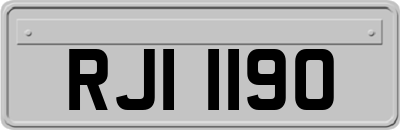 RJI 1190